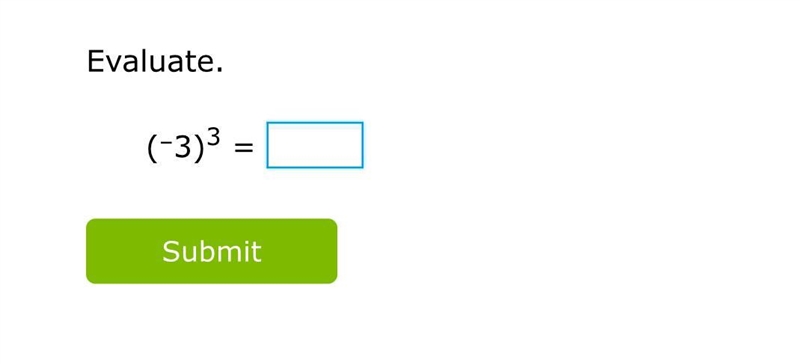 Evaluate.

$(^{-}3)^3 =$

Submit